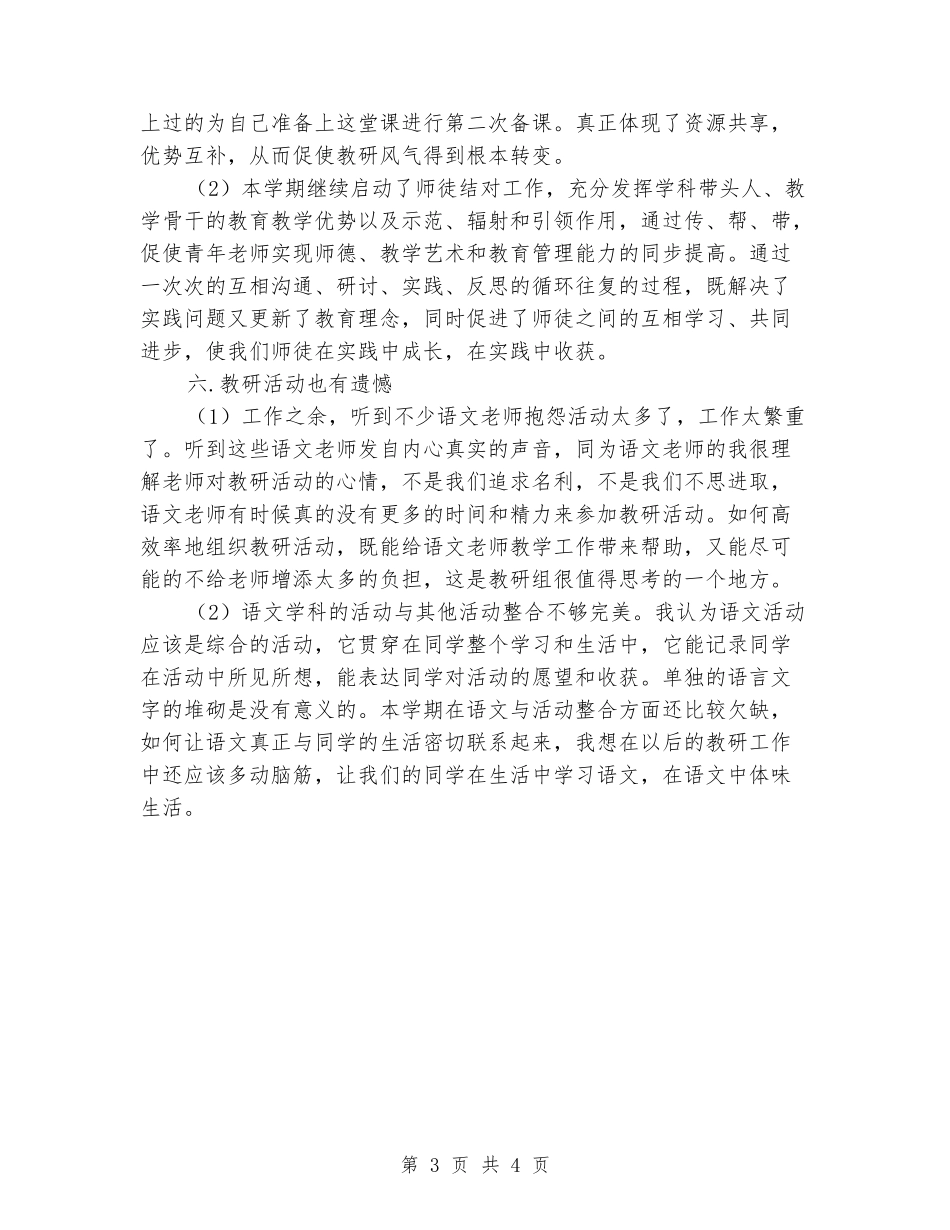 上过的为自己准备上这堂课进行第二次备课。真正体现了资源共享，优势互补，从而促使教研风气得到根本转变。

（2）本学期继续启动了师徒结对工作，充分发挥学科带头人、教学骨干的教育教学优势以及示范、辐射和引领作用，通过传、帮、带，促使青年老师实现师德、教学艺术和教育管理能力的同步提高。通过一次次的互相沟通、研讨、实践、反思的循环往复的过程，既解决了实践问题又更新了教育理念，同时促进了师徒之间的互相学习、共同进步，使我们师徒在实践中成长，在实践中收获。

六.教研活动也有遗憾

（1）工作之余，听到不少语文老师抱怨活动太多了，工作太繁重了。听到这些语文老师发自内心真实的声音，同为语文老师的我很理解老师对教研活动的心情，不是我们追求名利，不是我们不思进取，语文老师有时候真的没有更多的时间和精力来参加教研活动。如何高效率地组织教研活动，既能给语文老师教学工作带来帮助，又能尽可能的不给老师增添太多的负担，这是教研组很值得思考的一个地方。

（2）语文学科的活动与其他活动整合不够完美。我认为语文活动应该是综合的活动，它贯穿在同学整个学习和生活中，它能记录同学在活动中所见所想，能表达同学对活动的愿望和收获。单独的语言文字的堆砌是没有意义的。本学期在语文与活动整合方面还比较欠缺，如何让语文真正与同学的生活密切联系起来，我想在以后的教研工作中还应该多动脑筋，让我们的同学在生活中学习语文，在语文中体味生活。

第 3 页 共 4 页